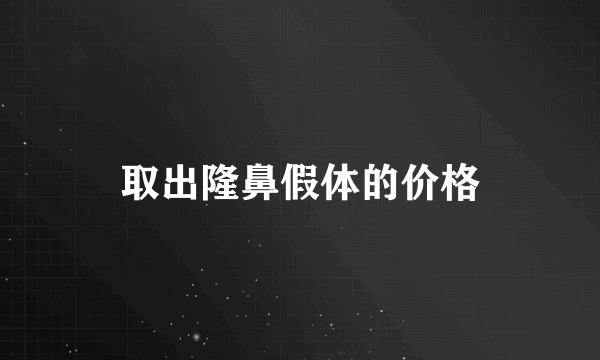 取出隆鼻假体的价格